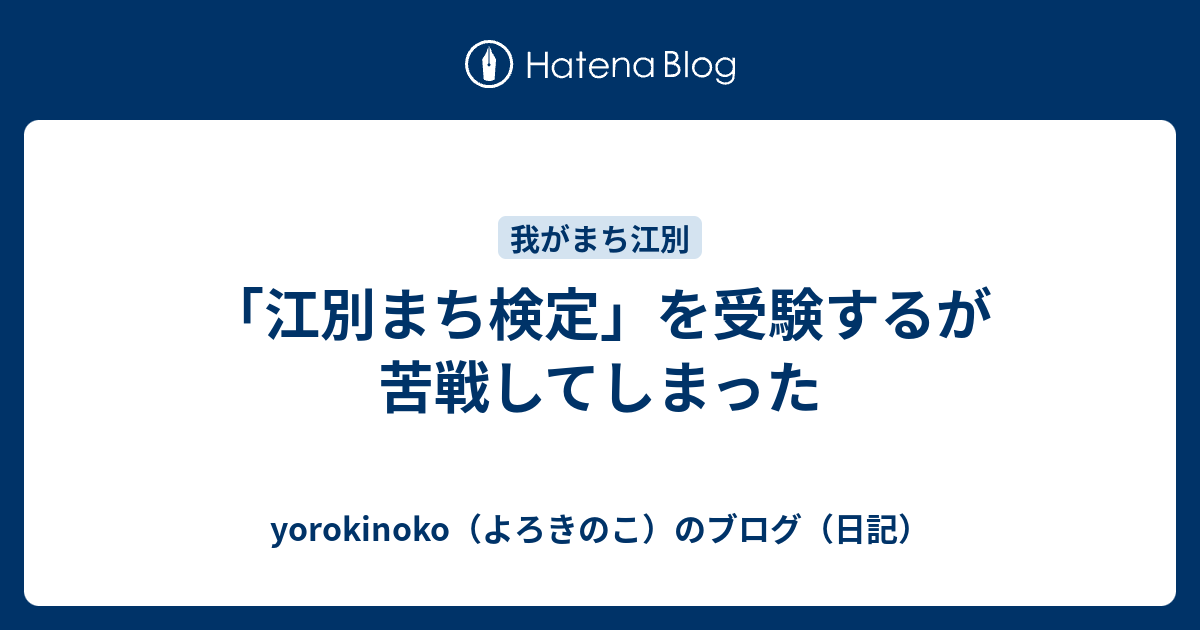 Hatena Blog

我がまち江別

「江別まち検定」を受験するが苦戦してしまった

yorokinoko（よろきのこ）のブログ（日記）